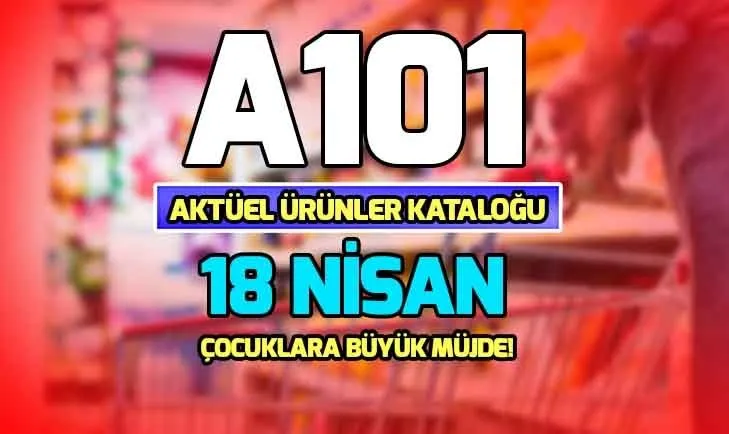 A101

AKTÜEL ÜRÜNLER KATALOĞU

18 NİSAN

ÇOCUKLARA BÜYÜK MÜJDE!